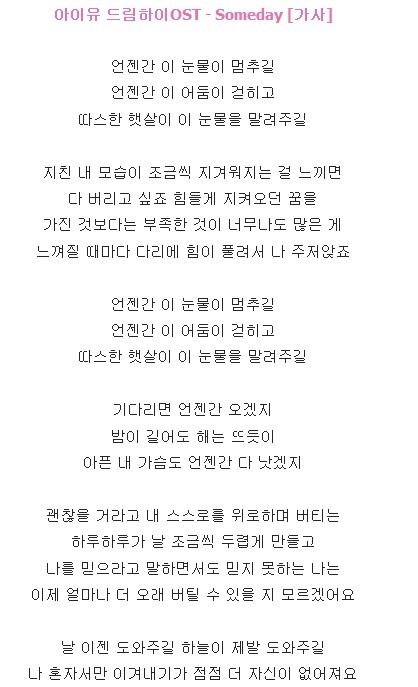 아이유 드림하이OST - Someday [가사]

언젠간 이 눈물이 멈추길
언젠간 이 어둠이 걷히고
따스한 햇살이 이 눈물을 말려주길

지친 내 모습이 조금씩 지겨워지는 걸 느끼면
다 버리고 싶죠 힘들게 지켜오던 꿈을
가진 것보다는 부족한 것이 너무나도 많은 게
느껴질 때마다 다리에 힘이 풀려서 나 주저앉죠

언젠간 이 눈물이 멈추길
언젠간 이 어둠이 걷히고
따스한 햇살이 이 눈물을 말려주길

기다리면 언젠간 오겠지
밤이 길어도 해는 뜨듯이
아픈 내 가슴도 언젠간 다 낫겠지

괜찮을 거라고 내 스스로를 위로하며 버티는
하루하루가 날 조금씩 두렵게 만들고
나를 믿으라고 말하면서도 믿지 못하는 나는
이제 얼마나 더 오래 버틸 수 있을 지 모르겠어요

날 이젠 도와주길 하늘이 제발 도와주길
나 혼자서만 이겨내기가 점점 더 자신이 없어져요